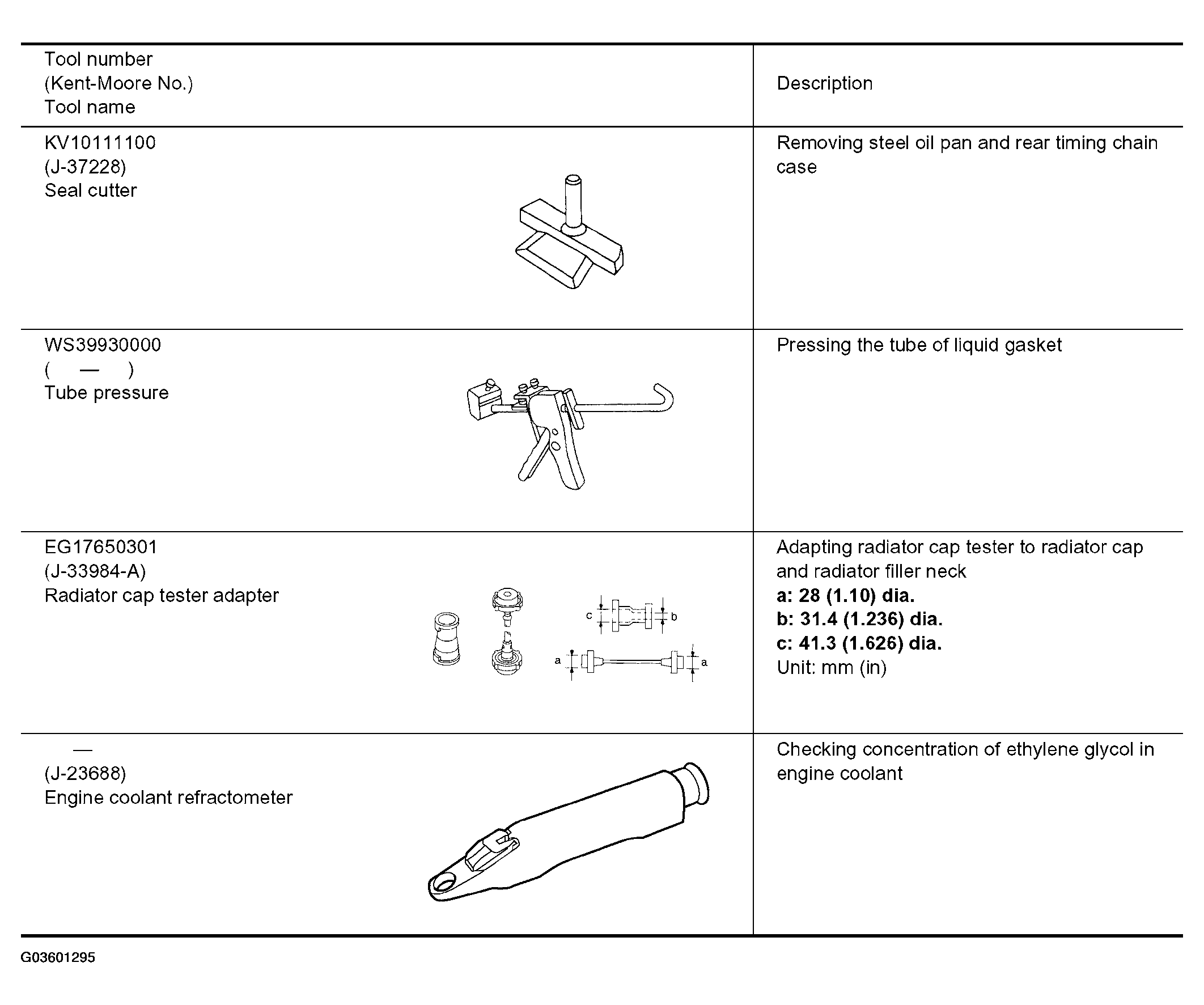 | Tool number (Kent-Moore No.) Tool name | Description |
|---|---|
| KV10111100 (J-37228) Seal cutter | Removing steel oil pan and rear timing chain case |
| WS39930000 ( — ) Tube pressure | Pressing the tube of liquid gasket |
| EG17650301 (J-33984-A) Radiator cap tester adapter c b a a | Adapting radiator cap tester to radiator cap and radiator filler neck **a: 28 (1.10) dia.** **b: 31.4 (1.236) dia.** **c: 41.3 (1.626) dia.** Unit: mm (in) |
| — (J-23688) Engine coolant refractometer | Checking concentration of ethylene glycol in engine coolant |

G03601295